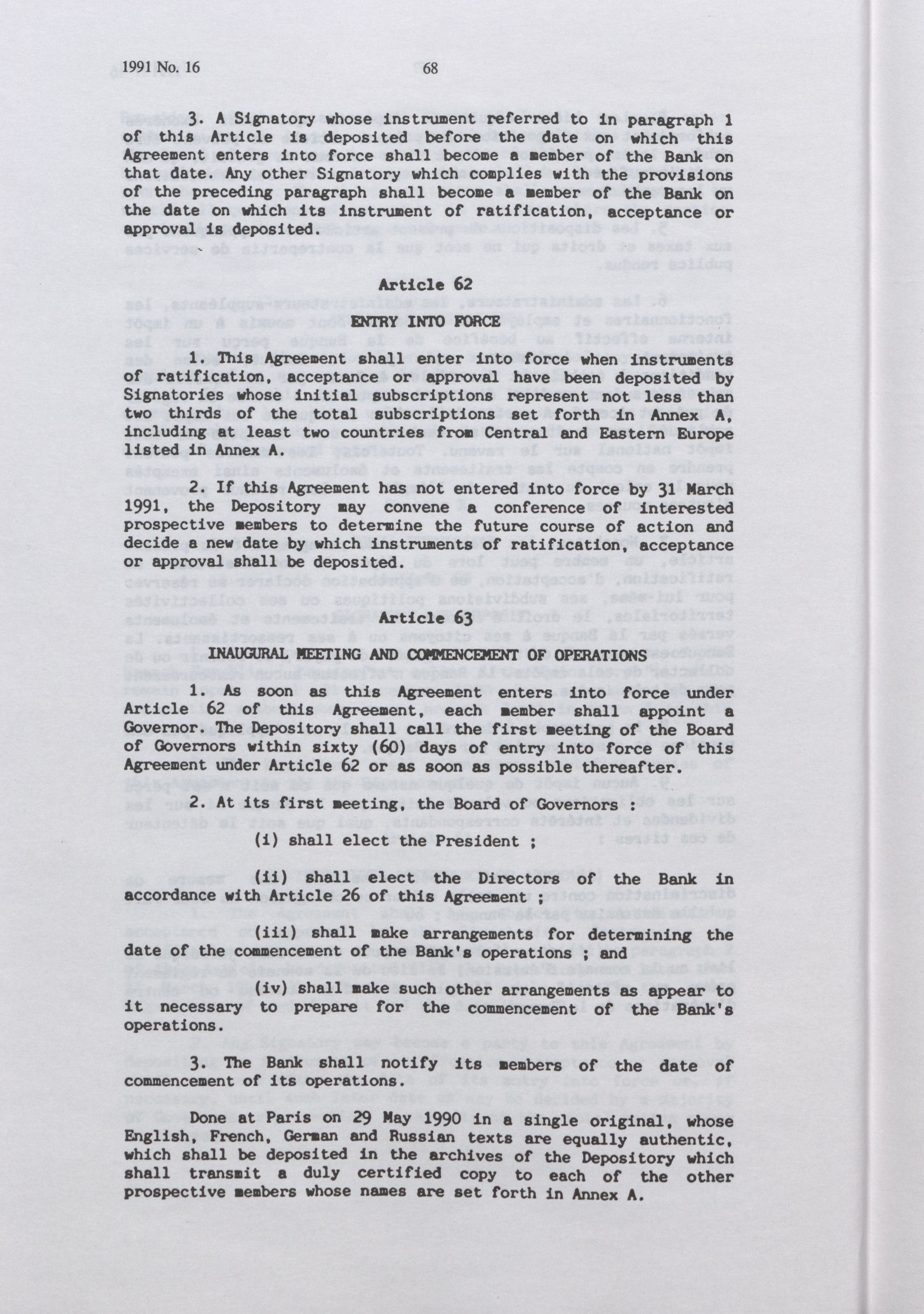 1991 No. 16 68

3. A Signatory whose instrument referred to in paragraph 1 of this Article is deposited before the date on which this Agreement enters into force shall become a member of the Bank on that date. Any other Signatory which complies with the provisions of the preceding paragraph shall become a member of the Bank on the date on which its instrument of ratification, acceptance or approval is deposited.

Article 62

ENTRY INTO FORCE

1. This Agreement shall enter into force when instruments of ratification, acceptance or approval have been deposited by Signatories whose initial subscriptions represent not less than two thirds of the total subscriptions set forth in Annex A, including at least two countries from Central and Eastern Europe listed in Annex A.

2. If this Agreement has not entered into force by 31 March 1991, the Depository may convene a conference of interested prospective members to determine the future course of action and decide a new date by which instruments of ratification, acceptance or approval shall be deposited.

Article 63

INAUGURAL MEETING AND COMMENCEMENT OF OPERATIONS

1. As soon as this Agreement enters into force under Article 62 of this Agreement, each member shall appoint a Governor. The Depository shall call the first meeting of the Board of Governors within sixty (60) days of entry into force of this Agreement under Article 62 or as soon as possible thereafter.

2. At its first meeting, the Board of Governors :

(i) shall elect the President ;

(ii) shall elect the Directors of the Bank in accordance with Article 26 of this Agreement ;

(iii) shall make arrangements for determining the date of the commencement of the Bank's operations ; and

(iv) shall make such other arrangements as appear to it necessary to prepare for the commencement of the Bank's operations.

3. The Bank shall notify its members of the date of commencement of its operations.

Done at Paris on 29 May 1990 in a single original, whose English, French, German and Russian texts are equally authentic, which shall be deposited in the archives of the Depository which shall transmit a duly certified copy to each of the other prospective members whose names are set forth in Annex A.